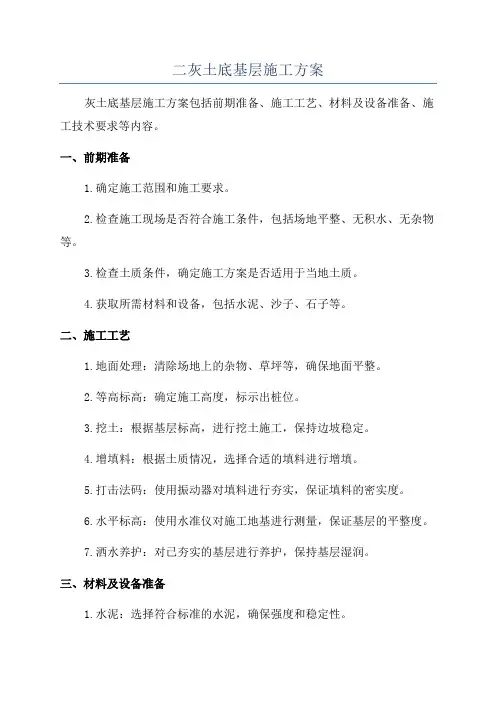 二灰土底基层施工方案

灰土底基层施工方案包括前期准备、施工工艺、材料及设备准备、施工技术要求等内容。

一、前期准备

1.确定施工范围和施工要求。

2.检查施工现场是否符合施工条件，包括场地平整、无积水、无杂物等。

3.检查土质条件，确定施工方案是否适用于当地土质。

4.获取所需材料和设备，包括水泥、沙子、石子等。

二、施工工艺

1.地面处理：清除场地上的杂物、草坪等，确保地面平整。

2.等高标高：确定施工高度，标示出桩位。

3.挖土：根据基层标高，进行挖土施工，保持边坡稳定。

4.增填料：根据土质情况，选择合适的填料进行增填。

5.打击法码：使用振动器对填料进行夯实，保证填料的密实度。

6.水平标高：使用水准仪对施工地基进行测量，保证基层的平整度。

7.洒水养护：对已夯实的基层进行养护，保持基层湿润。

三、材料及设备准备

1.水泥：选择符合标准的水泥，确保强度和稳定性。